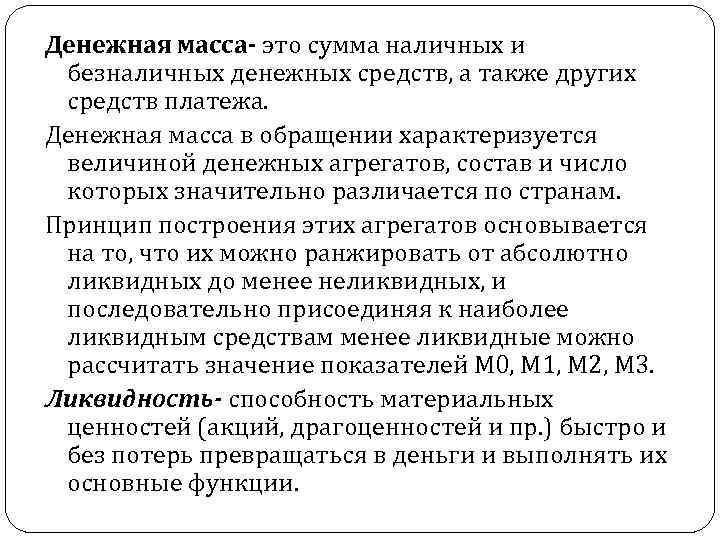 Денежная масса- это сумма наличных и безналичных денежных средств, а также других средств платежа.

Денежная масса в обращении характеризуется величиной денежных агрегатов, состав и число которых значительно различается по странам.

Принцип построения этих агрегатов основывается на то, что их можно ранжировать от абсолютно ликвидных до менее неликвидных, и последовательно присоединяя к наиболее ликвидным средствам менее ликвидные можно рассчитать значение показателей М0, М1, М2, М3.

Ликвидность- способность материальных ценностей (акций, драгоценностей и пр.) быстро и без потерь превращаться в деньги и выполнять их основные функции.